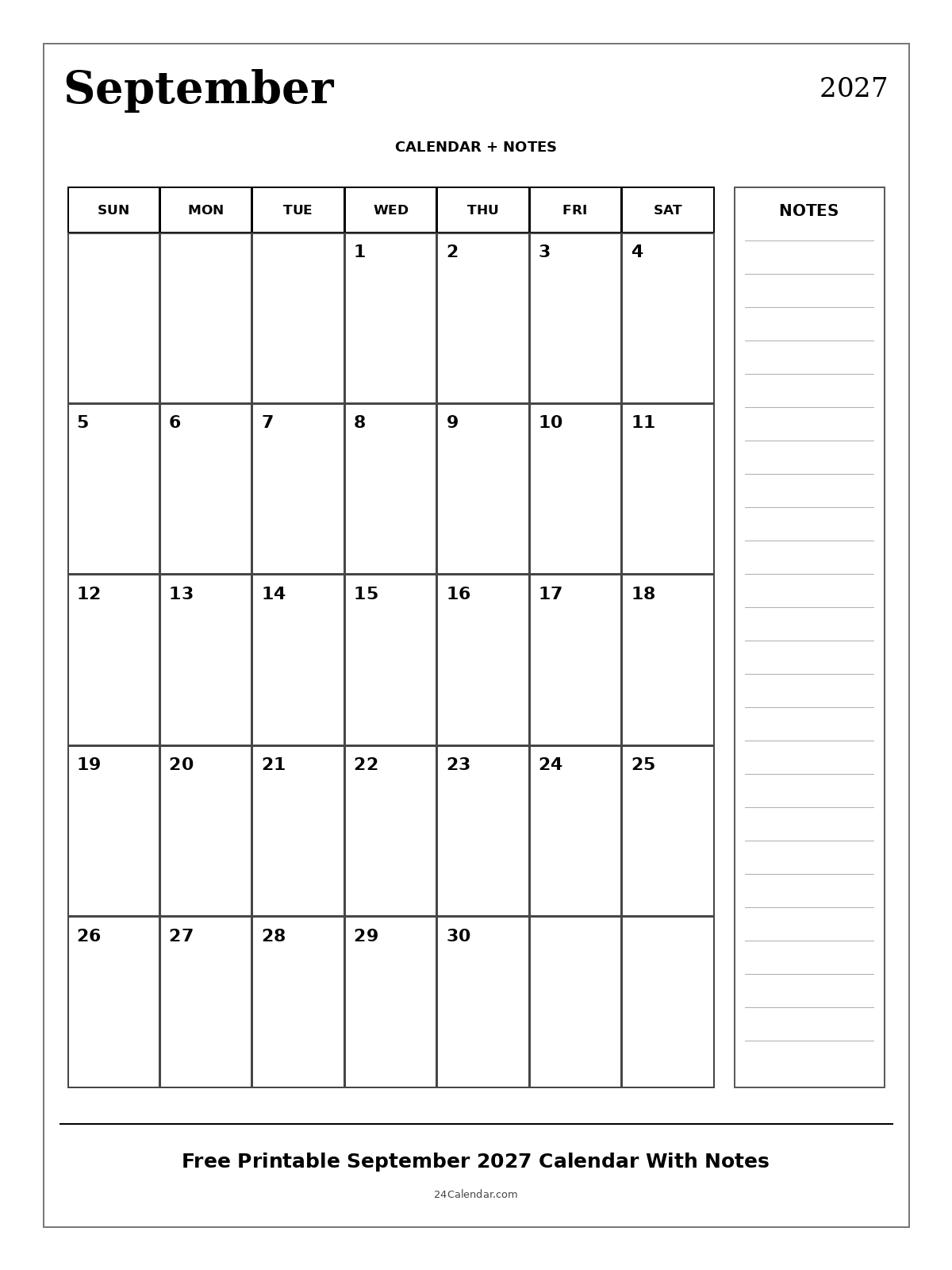 September

2027

CALENDAR + NOTES

| SUN | MON | TUE | WED | THU | FRI | SAT |
|---|---|---|---|---|---|---|
| | | | 1 | 2 | 3 | 4 |
| 5 | 6 | 7 | 8 | 9 | 10 | 11 |
| 12 | 13 | 14 | 15 | 16 | 17 | 18 |
| 19 | 20 | 21 | 22 | 23 | 24 | 25 |
| 26 | 27 | 28 | 29 | 30 | | |

NOTES

Free Printable September 2027 Calendar With Notes

24Calendar.com